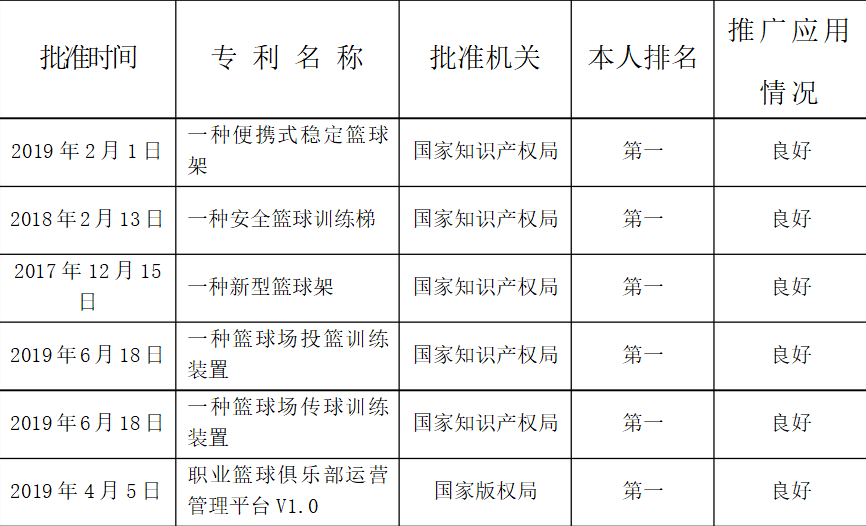 | 批准时间 | 专利名称 | 批准机关 | 本人排名 | 推广应用情况 |
|---|---|---|---|---|
| 2019年2月1日 | 一种便携式稳定篮球架 | 国家知识产权局 | 第一 | 良好 |
| 2018年2月13日 | 一种安全篮球训练梯 | 国家知识产权局 | 第一 | 良好 |
| 2017年12月15日 | 一种新型篮球架 | 国家知识产权局 | 第一 | 良好 |
| 2019年6月18日 | 一种篮球场投篮训练装置 | 国家知识产权局 | 第一 | 良好 |
| 2019年6月18日 | 一种篮球场传球训练装置 | 国家知识产权局 | 第一 | 良好 |
| 2019年4月5日 | 职业篮球俱乐部运营管理平台V1.0 | 国家版权局 | 第一 | 良好 |